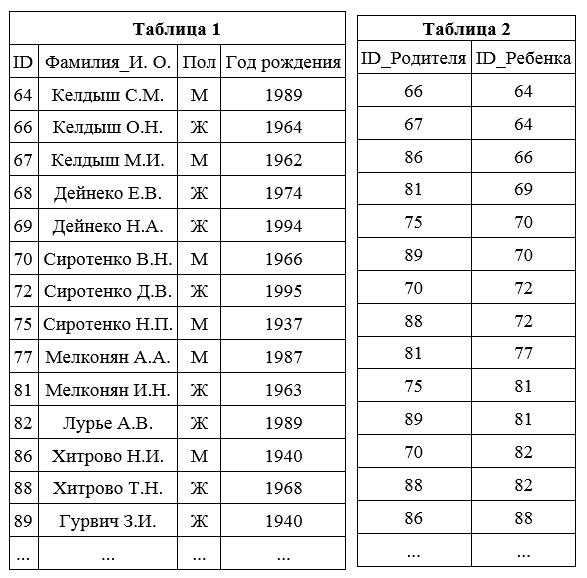 Таблица 1

| ID | Фамилия_И. О. | Пол | Год рождения |
|---|---|---|---|
| 64 | Келдыш С.М. | М | 1989 |
| 66 | Келдыш О.Н. | Ж | 1964 |
| 67 | Келдыш М.И. | М | 1962 |
| 68 | Дейнеко Е.В. | Ж | 1974 |
| 69 | Дейнеко Н.А. | Ж | 1994 |
| 70 | Сиротенко В.Н. | М | 1966 |
| 72 | Сиротенко Д.В. | Ж | 1995 |
| 75 | Сиротенко Н.П. | М | 1937 |
| 77 | Мелконян А.А. | М | 1987 |
| 81 | Мелконян И.Н. | Ж | 1963 |
| 82 | Лурье А.В. | Ж | 1989 |
| 86 | Хитрово Н.И. | М | 1940 |
| 88 | Хитрово Т.Н. | Ж | 1968 |
| 89 | Гурвич З.И. | Ж | 1940 |
| ... | ... | ... | ... |

Таблица 2

| ID_Родителя | ID_Ребенка |
|---|---|
| 66 | 64 |
| 67 | 64 |
| 86 | 66 |
| 81 | 69 |
| 75 | 70 |
| 89 | 70 |
| 70 | 72 |
| 88 | 72 |
| 81 | 77 |
| 75 | 81 |
| 89 | 81 |
| 70 | 82 |
| 88 | 82 |
| 86 | 88 |
| ... | ... |